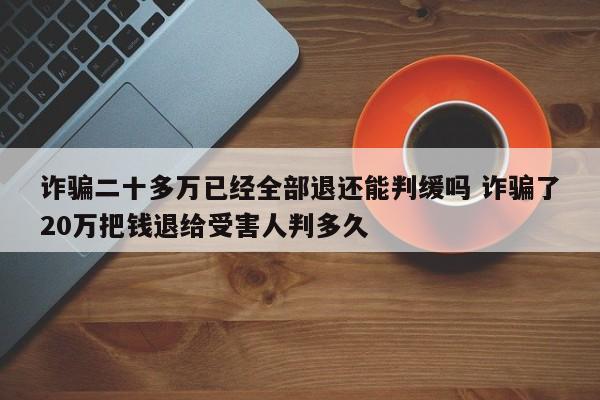 诈骗二十多万已经全部退还能判缓吗 诈骗了20万把钱退给受害人判多久